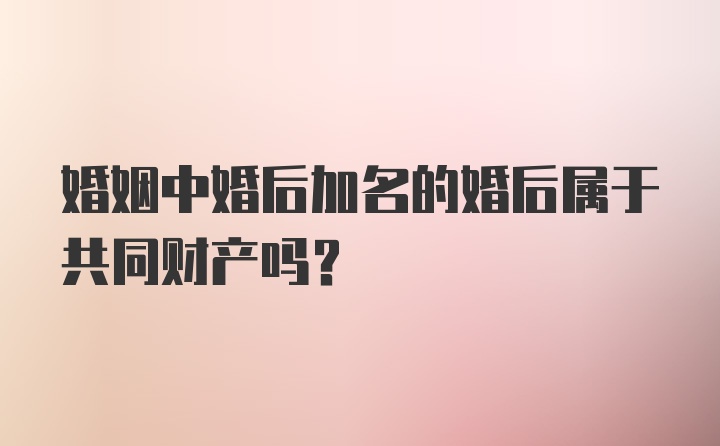 婚姻中婚后加名的婚后属于共同财产吗？